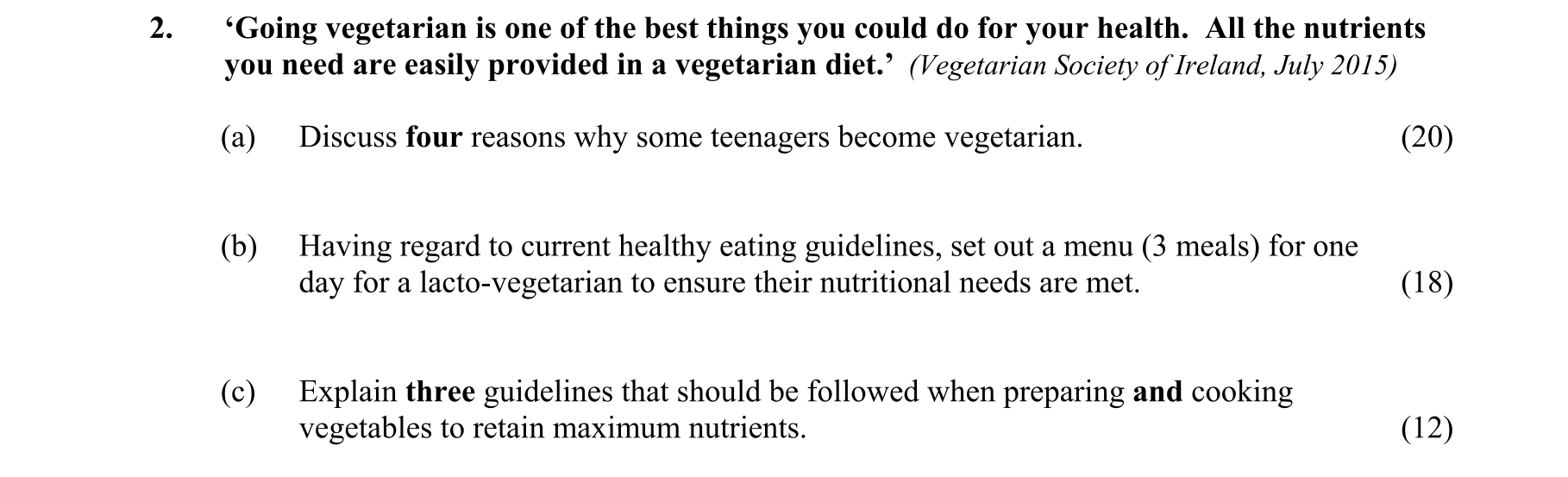 2. 'Going vegetarian is one of the best things you could do for your health. All the nutrients you need are easily provided in a vegetarian diet.' (Vegetarian Society of Ireland, July 2015)

(a) Discuss four reasons why some teenagers become vegetarian. (20)

(b) Having regard to current healthy eating guidelines, set out a menu (3 meals) for one day for a lacto-vegetarian to ensure their nutritional needs are met. (18)

(c) Explain three guidelines that should be followed when preparing and cooking vegetables to retain maximum nutrients. (12)